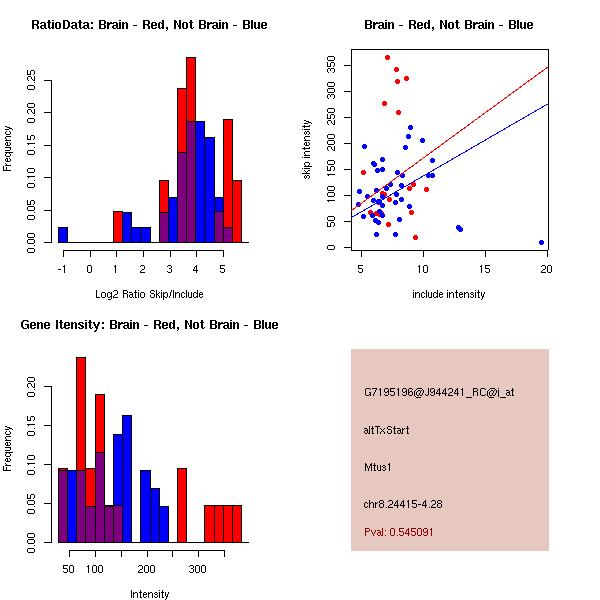 RatioData: Brain - Red, Not Brain - Blue

Frequency

0.00 0.05 0.10 0.15 0.20 0.25

-1 0 1 2 3 4 5

Log2 Ratio Skip/Include

Brain - Red, Not Brain - Blue

skip intensity

0 50 100 150 200 250 300 350

5 10 15 20

include intensity

Gene Itensity: Brain - Red, Not Brain - Blue

Frequency

0.00 0.05 0.10 0.15 0.20

50 100 200 300

Intensity

G7195196@J944241_RC@j_at

altTxStart

Mtus1

chr8.24415-4.28

Pval: 0.545091